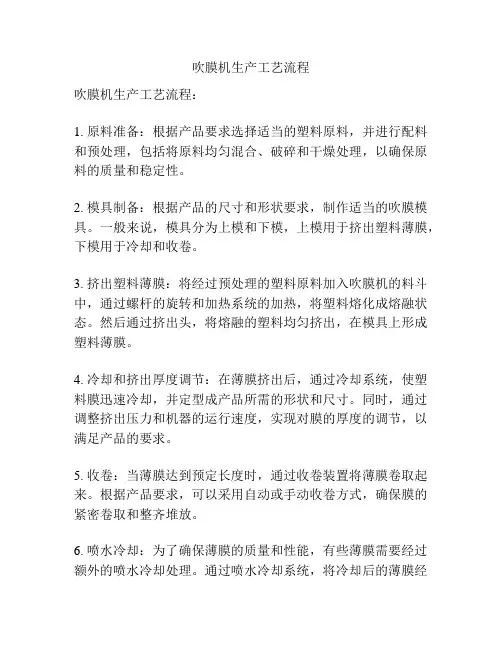 吹膜机生产工艺流程

吹膜机生产工艺流程：

1. 原料准备：根据产品要求选择适当的塑料原料，并进行配料和预处理，包括将原料均匀混合、破碎和干燥处理，以确保原料的质量和稳定性。

2. 模具制备：根据产品的尺寸和形状要求，制作适当的吹膜模具。一般来说，模具分为上模和下模，上模用于挤出塑料薄膜，下模用于冷却和收卷。

3. 挤出塑料薄膜：将经过预处理的塑料原料加入吹膜机的料斗中，通过螺杆的旋转和加热系统的加热，将塑料熔化成熔融状态。然后通过挤出头，将熔融的塑料均匀挤出，在模具上形成塑料薄膜。

4. 冷却和挤出厚度调节：在薄膜挤出后，通过冷却系统，使塑料膜迅速冷却，并定型成产品所需的形状和尺寸。同时，通过调整挤出压力和机器的运行速度，实现对膜的厚度的调节，以满足产品的要求。

5. 收卷：当薄膜达到预定长度时，通过收卷装置将薄膜卷取起来。根据产品要求，可以采用自动或手动收卷方式，确保膜的紧密卷取和整齐堆放。

6. 喷水冷却：为了确保薄膜的质量和性能，有些薄膜需要经过额外的喷水冷却处理。通过喷水冷却系统，将冷却后的薄膜经